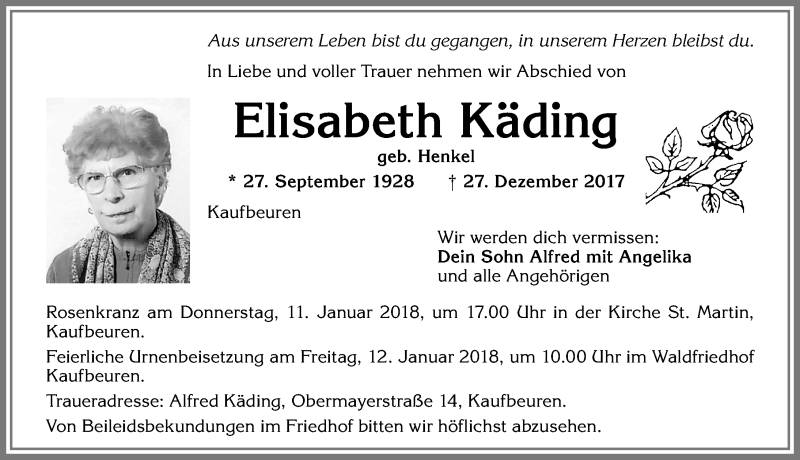 Aus unserem Leben bist du gegangen, in unserem Herzen bleibst du.

In Liebe und voller Trauer nehmen wir Abschied von

Elisabeth Käding

geb. Henkel

* 27. September 1928 † 27. Dezember 2017

Kaufbeuren

Wir werden dich vermissen:
Dein Sohn Alfred mit Angelika
und alle Angehörigen

Rosenkranz am Donnerstag, 11. Januar 2018, um 17.00 Uhr in der Kirche St. Martin, Kaufbeuren.

Feierliche Urnenbeisetzung am Freitag, 12. Januar 2018, um 10.00 Uhr im Waldfriedhof Kaufbeuren.

Traueradresse: Alfred Käding, Obermayerstraße 14, Kaufbeuren.

Von Beileidsbekundungen im Friedhof bitten wir höflichst abzusehen.